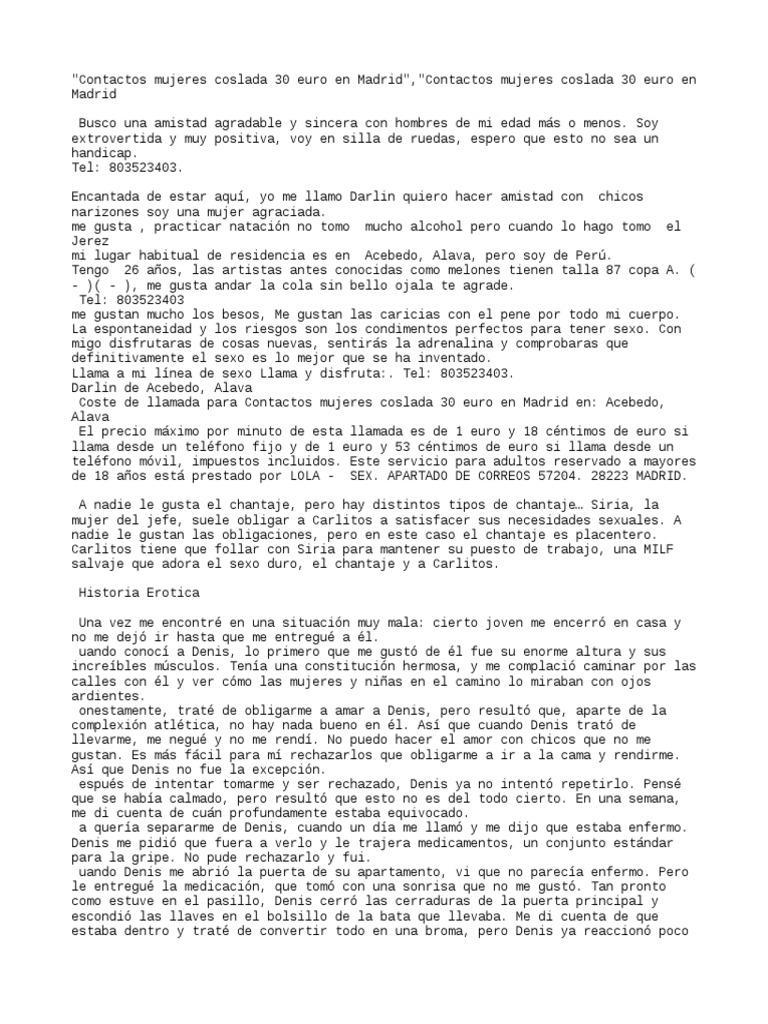 "Contactos mujeres coslada 30 euro en Madrid","Contactos mujeres coslada 30 euro en Madrid

Busco una amistad agradable y sincera con hombres de mi edad más o menos. Soy extrovertida y muy positiva, voy en silla de ruedas, espero que esto no sea un handicap.
Tel: 803523403.

Encantada de estar aquí, yo me llamo Darlin quiero hacer amistad con chicos narizones soy una mujer agraciada.
me gusta , practicar natación no tomo mucho alcohol pero cuando lo hago tomo el Jerez
mi lugar habitual de residencia es en Acebedo, Alava, pero soy de Perú.
Tengo 26 años, las artistas antes conocidas como melones tienen talla 87 copa A. ( - )( - ), me gusta andar la cola sin bello ojala te agrade.
Tel: 803523403
me gustan mucho los besos, Me gustan las caricias con el pene por todo mi cuerpo. La espontaneidad y los riesgos son los condimentos perfectos para tener sexo. Con migo disfrutaras de cosas nuevas, sentirás la adrenalina y comprobaras que definitivamente el sexo es lo mejor que se ha inventado.
Llama a mi línea de sexo Llama y disfruta:. Tel: 803523403.
Darlin de Acebedo, Alava
Coste de llamada para Contactos mujeres coslada 30 euro en Madrid en: Acebedo, Alava
El precio máximo por minuto de esta llamada es de 1 euro y 18 céntimos de euro si llama desde un teléfono fijo y de 1 euro y 53 céntimos de euro si llama desde un teléfono móvil, impuestos incluidos. Este servicio para adultos reservado a mayores de 18 años está prestado por LOLA - SEX. APARTADO DE CORREOS 57204. 28223 MADRID.

A nadie le gusta el chantaje, pero hay distintos tipos de chantaje… Siria, la mujer del jefe, suele obligar a Carlitos a satisfacer sus necesidades sexuales. A nadie le gustan las obligaciones, pero en este caso el chantaje es placentero. Carlitos tiene que follar con Siria para mantener su puesto de trabajo, una MILF salvaje que adora el sexo duro, el chantaje y a Carlitos.

Historia Erotica

Una vez me encontré en una situación muy mala: cierto joven me encerró en casa y no me dejó ir hasta que me entregué a él.
uando conocí a Denis, lo primero que me gustó de él fue su enorme altura y sus increíbles músculos. Tenía una constitución hermosa, y me complació caminar por las calles con él y ver cómo las mujeres y niñas en el camino lo miraban con ojos ardientes.
onestamente, traté de obligarme a amar a Denis, pero resultó que, aparte de la complexión atlética, no hay nada bueno en él. Así que cuando Denis trató de llevarme, me negué y no me rendí. No puedo hacer el amor con chicos que no me gustan. Es más fácil para mí rechazarlos que obligarme a ir a la cama y rendirme. Así que Denis no fue la excepción.
espués de intentar tomarme y ser rechazado, Denis ya no intentó repetirlo. Pensé que se había calmado, pero resultó que esto no es del todo cierto. En una semana, me di cuenta de cuán profundamente estaba equivocado.
a quería separarme de Denis, cuando un día me llamó y me dijo que estaba enfermo. Denis me pidió que fuera a verlo y le trajera medicamentos, un conjunto estándar para la gripe. No pude rechazarlo y fui.
uando Denis me abrió la puerta de su apartamento, vi que no parecía enfermo. Pero le entregué la medicación, que tomó con una sonrisa que no me gustó. Tan pronto como estuve en el pasillo, Denis cerró las cerraduras de la puerta principal y escondió las llaves en el bolsillo de la bata que llevaba. Me di cuenta de que estaba dentro y traté de convertir todo en una broma, pero Denis ya reaccionó poco